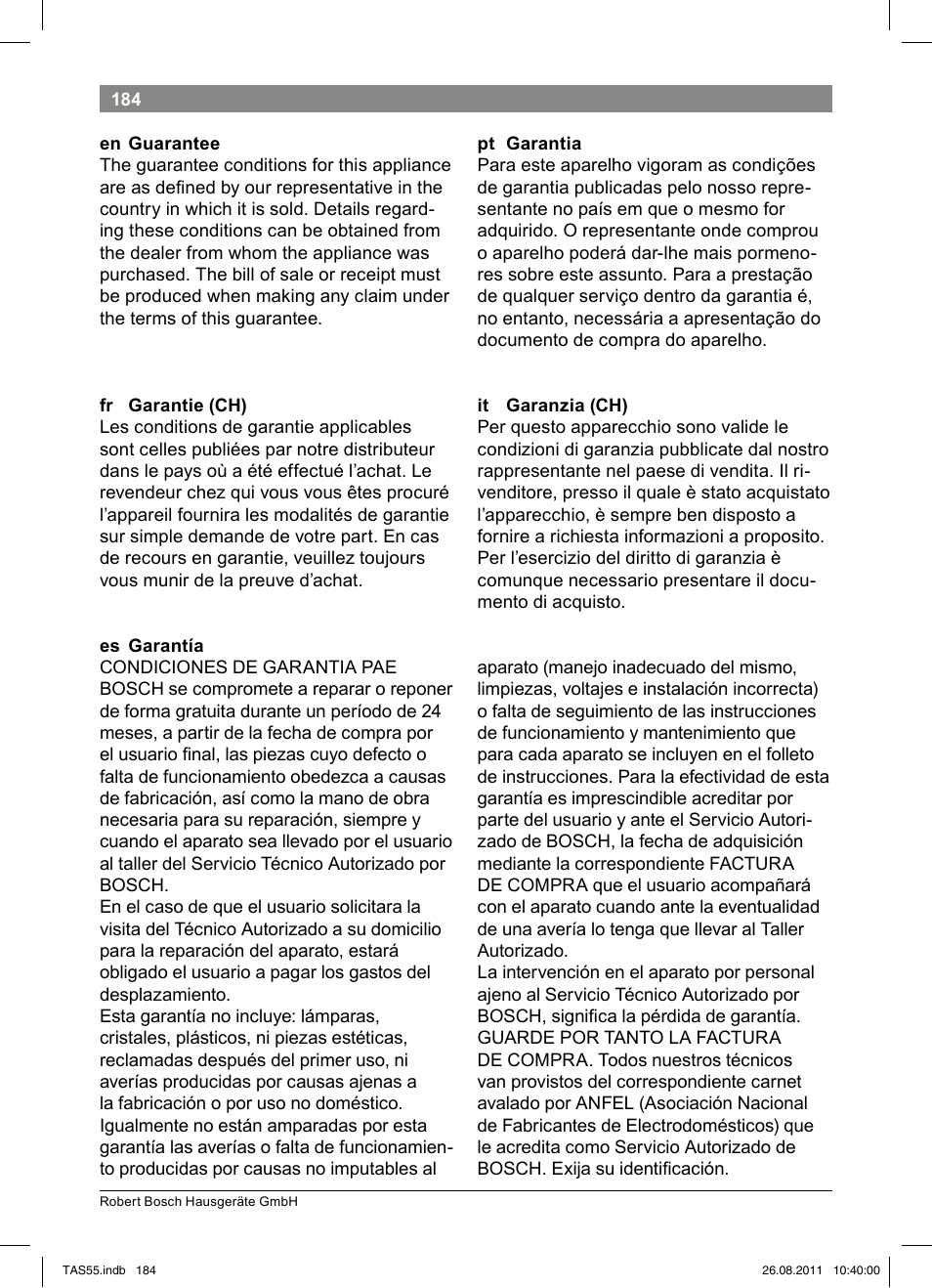 184

en Guarantee
The guarantee conditions for this appliance are as defined by our representative in the country in which it is sold. Details regarding these conditions can be obtained from the dealer from whom the appliance was purchased. The bill of sale or receipt must be produced when making any claim under the terms of this guarantee.

fr Garantie (CH)
Les conditions de garantie applicables sont celles publiées par notre distributeur dans le pays où a été effectué l’achat. Le revendeur chez qui vous vous êtes procuré l’appareil fournira les modalités de garantie sur simple demande de votre part. En cas de recours en garantie, veuillez toujours vous munir de la preuve d’achat.

es Garantía
CONDICIONES DE GARANTIA PAE
BOSCH se compromete a reparar o reponer de forma gratuita durante un período de 24 meses, a partir de la fecha de compra por el usuario final, las piezas cuyo defecto o falta de funcionamiento obedezca a causas de fabricación, así como la mano de obra necesaria para su reparación, siempre y cuando el aparato sea llevado por el usuario al taller del Servicio Técnico Autorizado por BOSCH.
En el caso de que el usuario solicitara la visita del Técnico Autorizado a su domicilio para la reparación del aparato, estará obligado el usuario a pagar los gastos del desplazamiento.
Esta garantía no incluye: lámparas, cristales, plásticos, ni piezas estéticas, reclamadas después del primer uso, ni averías producidas por causas ajenas a la fabricación o por uso no doméstico.
Igualmente no están amparadas por esta garantía las averías o falta de funcionamiento producidas por causas no imputables al

pt Garantia
Para este aparelho vigoram as condições de garantia publicadas pelo nosso representante no país em que o mesmo for adquirido. O representante onde comprou o aparelho poderá dar-lhe mais pormenores sobre este assunto. Para a prestação de qualquer serviço dentro da garantia é, no entanto, necessária a apresentação do documento de compra do aparelho.

it Garanzia (CH)
Per questo apparecchio sono valide le condizioni di garanzia pubblicate dal nostro rappresentante nel paese di vendita. Il rivenditore, presso il quale è stato acquistato l’apparecchio, è sempre ben disposto a fornire a richiesta informazioni a proposito. Per l’esercizio del diritto di garanzia è comunque necessario presentare il documento di acquisto.

aparato (manejo inadecuado del mismo, limpiezas, voltajes e instalación incorrecta) o falta de seguimiento de las instrucciones de funcionamiento y mantenimiento que para cada aparato se incluyen en el folleto de instrucciones. Para la efectividad de esta garantía es imprescindible acreditar por parte del usuario y ante el Servicio Autorizado de BOSCH, la fecha de adquisición mediante la correspondiente FACTURA DE COMPRA que el usuario acompañará con el aparato cuando ante la eventualidad de una avería lo tenga que llevar al Taller Autorizado.
La intervención en el aparato por personal ajeno al Servicio Técnico Autorizado por BOSCH, significa la pérdida de garantía.
GUARDE POR TANTO LA FACTURA DE COMPRA. Todos nuestros técnicos van provistos del correspondiente carnet avalado por ANFEL (Asociación Nacional de Fabricantes de Electrodomésticos) que le acredita como Servicio Autorizado de BOSCH. Exija su identificación.

Robert Bosch Hausgeräte GmbH

TAS55.indb 184 26.08.2011 10:40:00